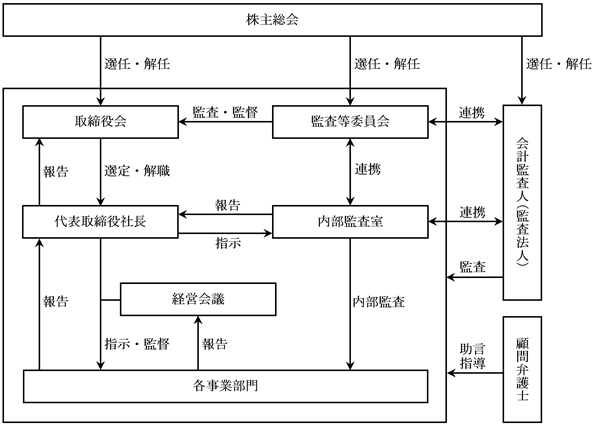 株主総会

選任・解任

選任・解任

選任・解任

取締役会

監査・監督

監査等委員会

連携

会計監査人（監査法人）

報告

選定・解職

連携

代表取締役社長

報告

指示

内部監査室

連携

監査

報告

経営会議

内部監査

指示・監督

報告

助言指導

顧問弁護士

各事業部門